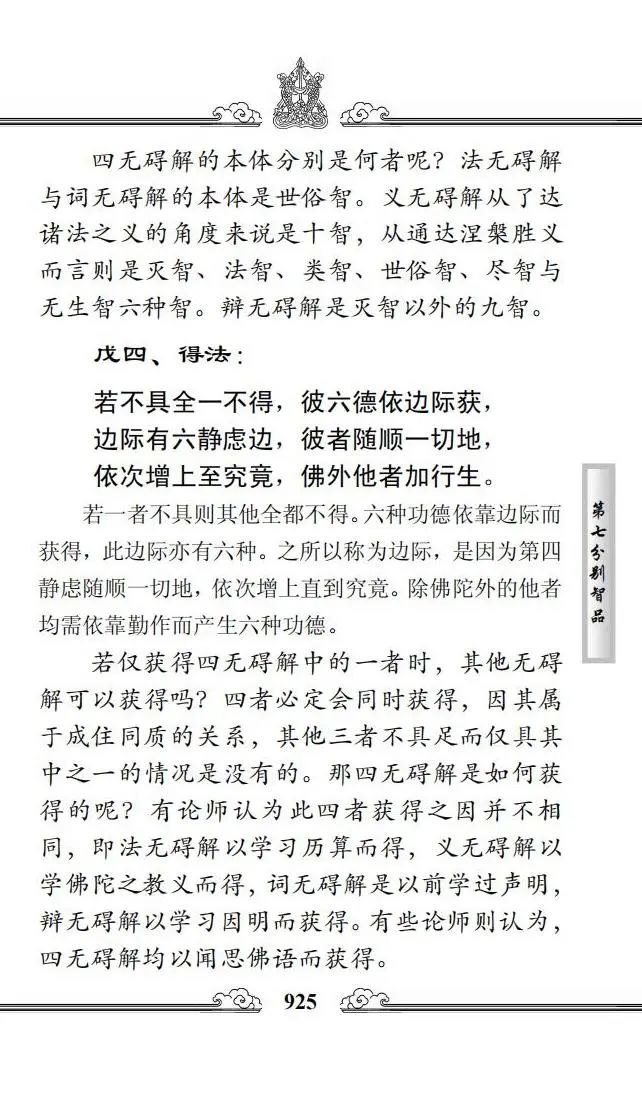 四无碍解的本体分别是何者呢？法无碍解与词无碍解的本体是世俗智。义无碍解从了达诸法之义的角度来说是十智，从通达涅槃胜义而言则是灭智、法智、类智、世俗智、尽智与无生智六种智。辩无碍解是灭智以外的九智。

戊四、得法：

若不具全一不得，彼六德依边际获，
边际有六静虑边，彼者随顺一切地，
依次增上至究竟，佛外他者加行生。

若一者不具则其他全都不得。六种功德依靠边际而获得，此边际亦有六种。之所以称为边际，是因为第四静虑随顺一切地，依次增上直到究竟。除佛陀外的他者均需依靠勤作而产生六种功德。

若仅获得四无碍解中的一者时，其他无碍解可以获得吗？四者必定会同时获得，因其属于成住同质的关系，其他三者不具足而仅具其中之一的情况是没有的。那四无碍解是如何获得的呢？有论师认为此四者获得之因并不相同，即法无碍解以学习历算而得，义无碍解以学佛陀之教义而得，词无碍解是以前学过声明，辩无碍解以学习因明而获得。有些论师则认为，四无碍解均以闻思佛语而获得。

第七分别智品

925